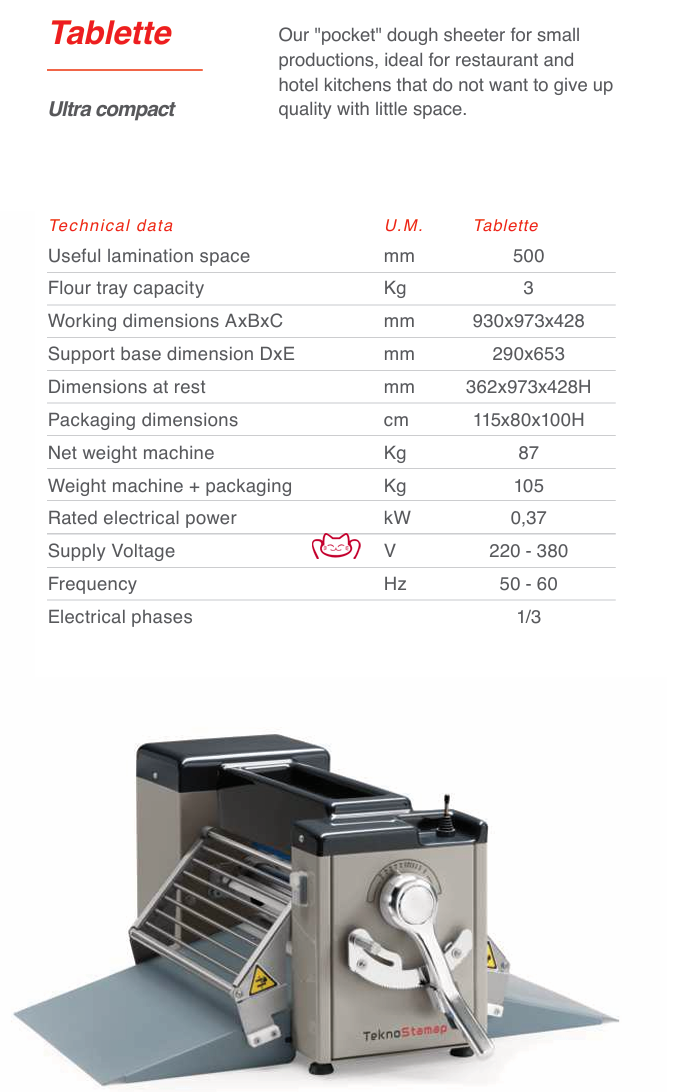 Tablette

Ultra compact

Our "pocket" dough sheeter for small productions, ideal for restaurant and hotel kitchens that do not want to give up quality with little space.

| Technical data | U.M. | Tablette |
|---|---|---|
| Useful lamination space | mm | 500 |
| Flour tray capacity | Kg | 3 |
| Working dimensions AxBxC | mm | 930x973x428 |
| Support base dimension DxE | mm | 290x653 |
| Dimensions at rest | mm | 362x973x428H |
| Packaging dimensions | cm | 115x80x100H |
| Net weight machine | Kg | 87 |
| Weight machine + packaging | Kg | 105 |
| Rated electrical power | kW | 0,37 |
| Supply Voltage | V | 220 - 380 |
| Frequency | Hz | 50 - 60 |
| Electrical phases | | 1/3 |

TeknoStamap